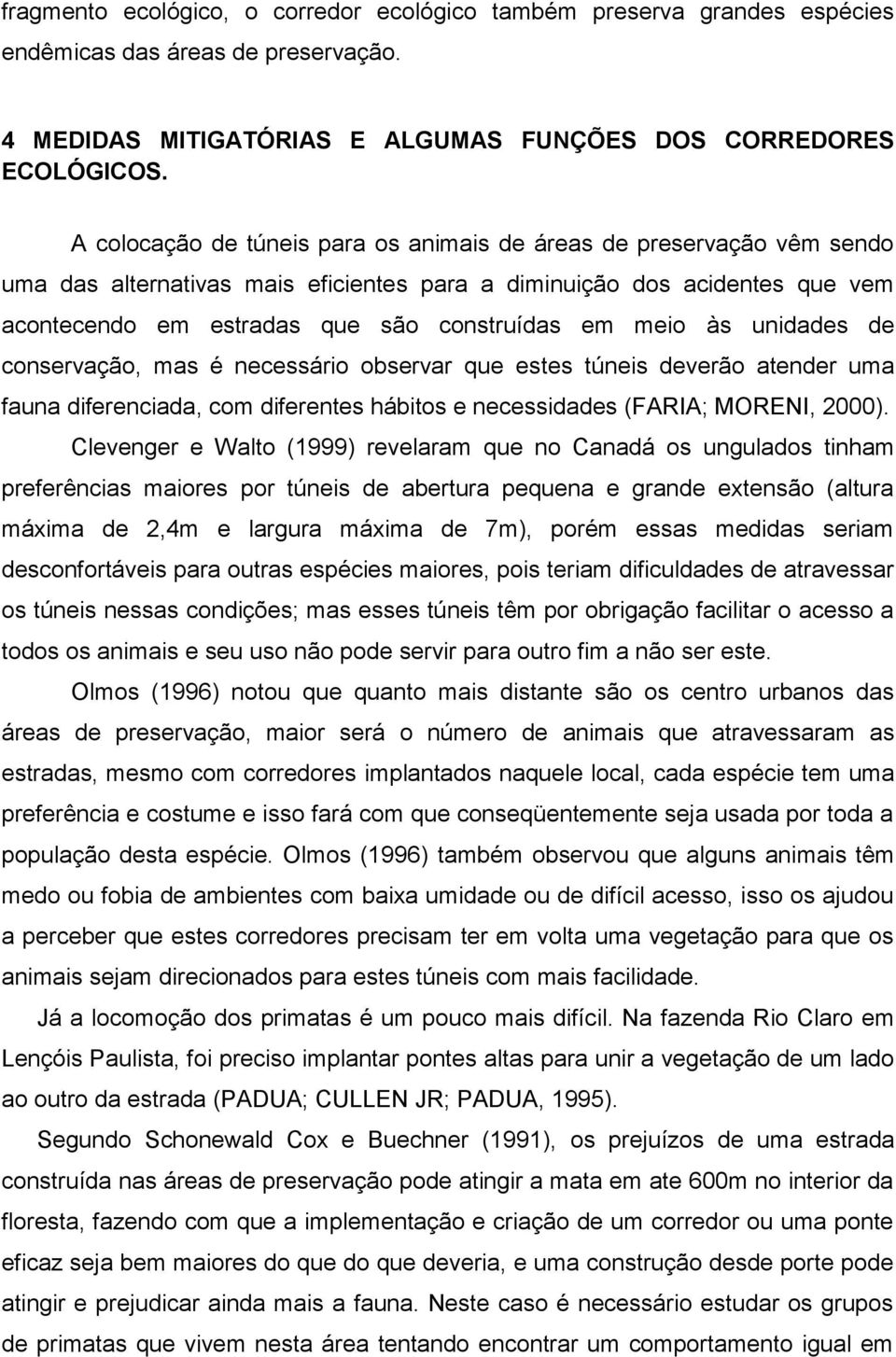 fragmento ecológico, o corredor ecológico também preserva grandes espécies endêmicas das áreas de preservação.

4 MEDIDAS MITIGATÓRIAS E ALGUMAS FUNÇÕES DOS CORREDORES ECOLÓGICOS.

A colocação de túneis para os animais de áreas de preservação vêm sendo uma das alternativas mais eficientes para a diminuição dos acidentes que vem acontecendo em estradas que são construídas em meio às unidades de conservação, mas é necessário observar que estes túneis deverão atender uma fauna diferenciada, com diferentes hábitos e necessidades (FARIA; MORENI, 2000).

Clevenger e Walto (1999) revelaram que no Canadá os ungulados tinham preferências maiores por túneis de abertura pequena e grande extensão (altura máxima de 2,4m e largura máxima de 7m), porém essas medidas seriam desconfortáveis para outras espécies maiores, pois teriam dificuldades de atravessar os túneis nessas condições; mas esses túneis têm por obrigação facilitar o acesso a todos os animais e seu uso não pode servir para outro fim a não ser este.

Olmos (1996) notou que quanto mais distante são os centro urbanos das áreas de preservação, maior será o número de animais que atravessaram as estradas, mesmo com corredores implantados naquele local, cada espécie tem uma preferência e costume e isso fará com que conseqüentemente seja usada por toda a população desta espécie. Olmos (1996) também observou que alguns animais têm medo ou fobia de ambientes com baixa umidade ou de difícil acesso, isso os ajudou a perceber que estes corredores precisam ter em volta uma vegetação para que os animais sejam direcionados para estes túneis com mais facilidade.

Já a locomoção dos primatas é um pouco mais difícil. Na fazenda Rio Claro em Lençóis Paulista, foi preciso implantar pontes altas para unir a vegetação de um lado ao outro da estrada (PADUA; CULLEN JR; PADUA, 1995).

Segundo Schonewald Cox e Buechner (1991), os prejuízos de uma estrada construída nas áreas de preservação pode atingir a mata em ate 600m no interior da floresta, fazendo com que a implementação e criação de um corredor ou uma ponte eficaz seja bem maiores do que do que deveria, e uma construção desde porte pode atingir e prejudicar ainda mais a fauna. Neste caso é necessário estudar os grupos de primatas que vivem nesta área tentando encontrar um comportamento igual em